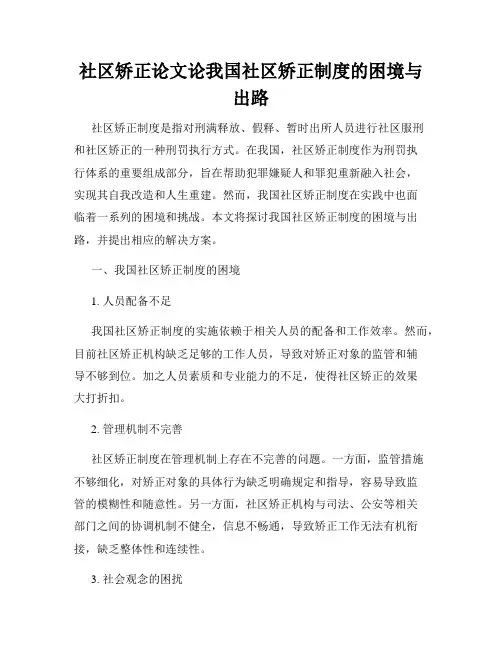 社区矫正论文论我国社区矫正制度的困境与出路

社区矫正制度是指对刑满释放、假释、暂时出所人员进行社区服刑和社区矫正的一种刑罚执行方式。在我国，社区矫正制度作为刑罚执行体系的重要组成部分，旨在帮助犯罪嫌疑人和罪犯重新融入社会，实现其自我改造和人生重建。然而，我国社区矫正制度在实践中也面临着一系列的困境和挑战。本文将探讨我国社区矫正制度的困境与出路，并提出相应的解决方案。

一、我国社区矫正制度的困境

1. 人员配备不足

我国社区矫正制度的实施依赖于相关人员的配备和工作效率。然而，目前社区矫正机构缺乏足够的工作人员，导致对矫正对象的监管和辅导不够到位。加之人员素质和专业能力的不足，使得社区矫正的效果大打折扣。

2. 管理机制不完善

社区矫正制度在管理机制上存在不完善的问题。一方面，监管措施不够细化，对矫正对象的具体行为缺乏明确规定和指导，容易导致监管的模糊性和随意性。另一方面，社区矫正机构与司法、公安等相关部门之间的协调机制不健全，信息不畅通，导致矫正工作无法有机衔接，缺乏整体性和连续性。

3. 社会观念的困扰